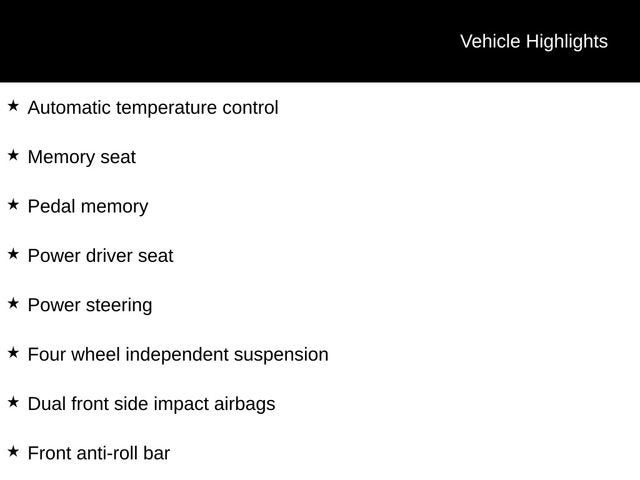 Vehicle Highlights

★ Automatic temperature control

★ Memory seat

★ Pedal memory

★ Power driver seat

★ Power steering

★ Four wheel independent suspension

★ Dual front side impact airbags

★ Front anti-roll bar